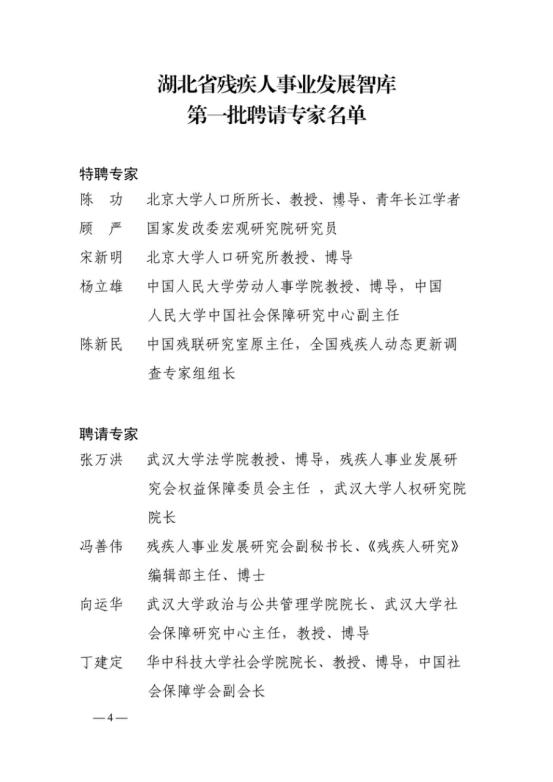 湖北省残疾人事业发展智库
第一批聘请专家名单

特聘专家
陈 功 北京大学人口所所长、教授、博导、青年长江学者
顾 严 国家发改委宏观研究院研究员
宋新明 北京大学人口研究所教授、博导
杨立雄 中国人民大学劳动人事学院教授、博导，中国人民大学中国社会保障研究中心副主任
陈新民 中国残联研究室原主任，全国残疾人动态更新调查专家组组长

聘请专家
张万洪 武汉大学法学院教授、博导，残疾人事业发展研究会权益保障委员会主任，武汉大学人权研究院院长
冯善伟 残疾人事业发展研究会副秘书长、《残疾人研究》编辑部主任、博士
向运华 武汉大学政治与公共管理学院院长、武汉大学社会保障研究中心主任，教授、博导
丁建定 华中科技大学社会学院院长、教授、博导，中国社会保障学会副会长

—4—